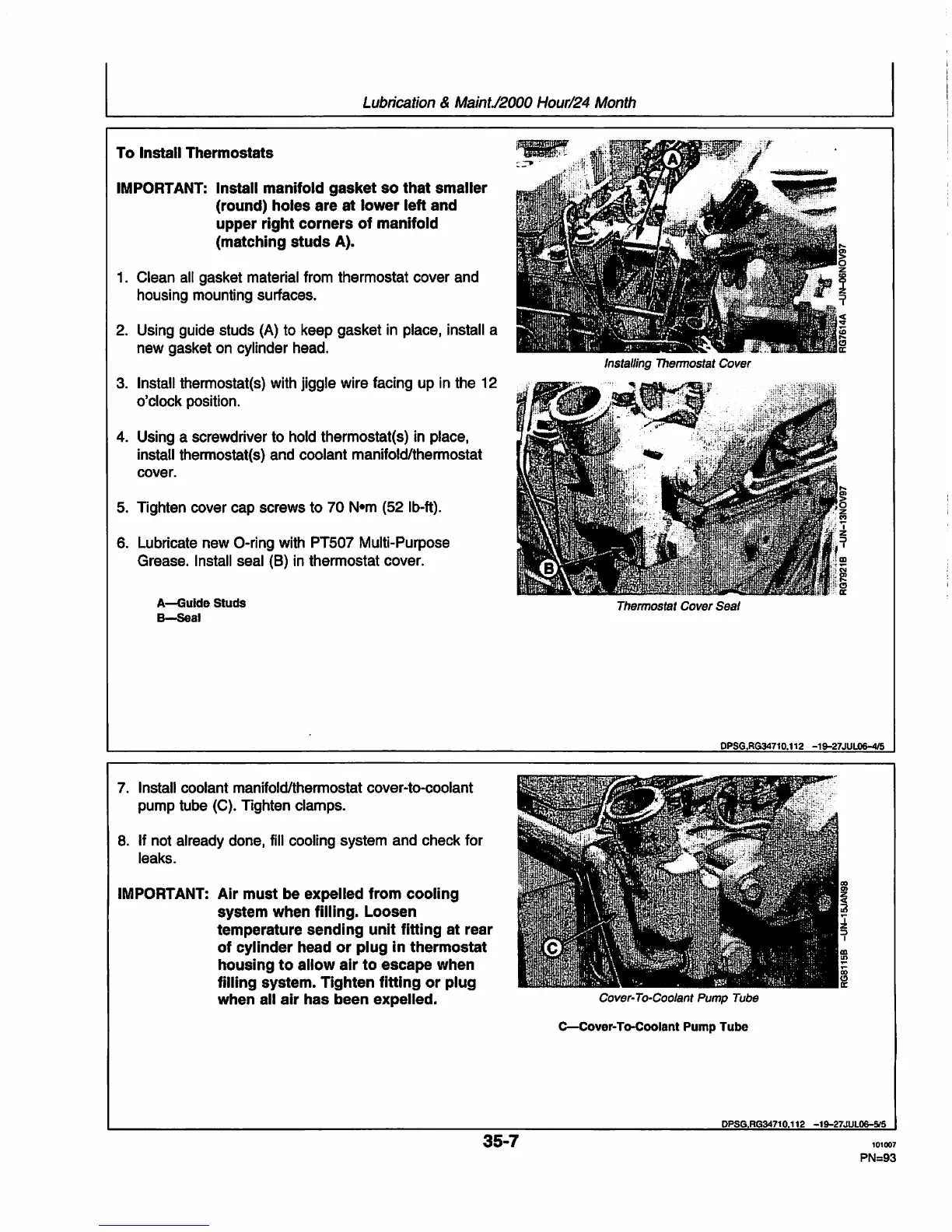 Lubrication & Maint./2000 Hour/24 Month

To Install Thermostats

IMPORTANT: Install manifold gasket so that smaller (round) holes are at lower left and upper right corners of manifold (matching studs A).

1. Clean all gasket material from thermostat cover and housing mounting surfaces.

2. Using guide studs (A) to keep gasket in place, install a new gasket on cylinder head.

3. Install thermostat(s) with jiggle wire facing up in the 12 o'clock position.

4. Using a screwdriver to hold thermostat(s) in place, install thermostat(s) and coolant manifold/thermostat cover.

5. Tighten cover cap screws to 70 N•m (52 lb-ft).

6. Lubricate new O-ring with PT507 Multi-Purpose Grease. Install seal (B) in thermostat cover.

A—Guide Studs
B—Seal

A

RG7614A -UN-06NOV97

Installing Thermostat Cover

B

RG7921B -UN-13NOV97

Thermostat Cover Seal

DPSG,RG34710,112 -19-27JUL06-4/5

7. Install coolant manifold/thermostat cover-to-coolant pump tube (C). Tighten clamps.

8. If not already done, fill cooling system and check for leaks.

IMPORTANT: Air must be expelled from cooling system when filling. Loosen temperature sending unit fitting at rear of cylinder head or plug in thermostat housing to allow air to escape when filling system. Tighten fitting or plug when all air has been expelled.

C

RG8115B -UN-15JAN98

Cover-To-Coolant Pump Tube

C—Cover-To-Coolant Pump Tube

DPSG,RG34710,112 -19-27JUL06-5/5

35-7

101007
PN=93